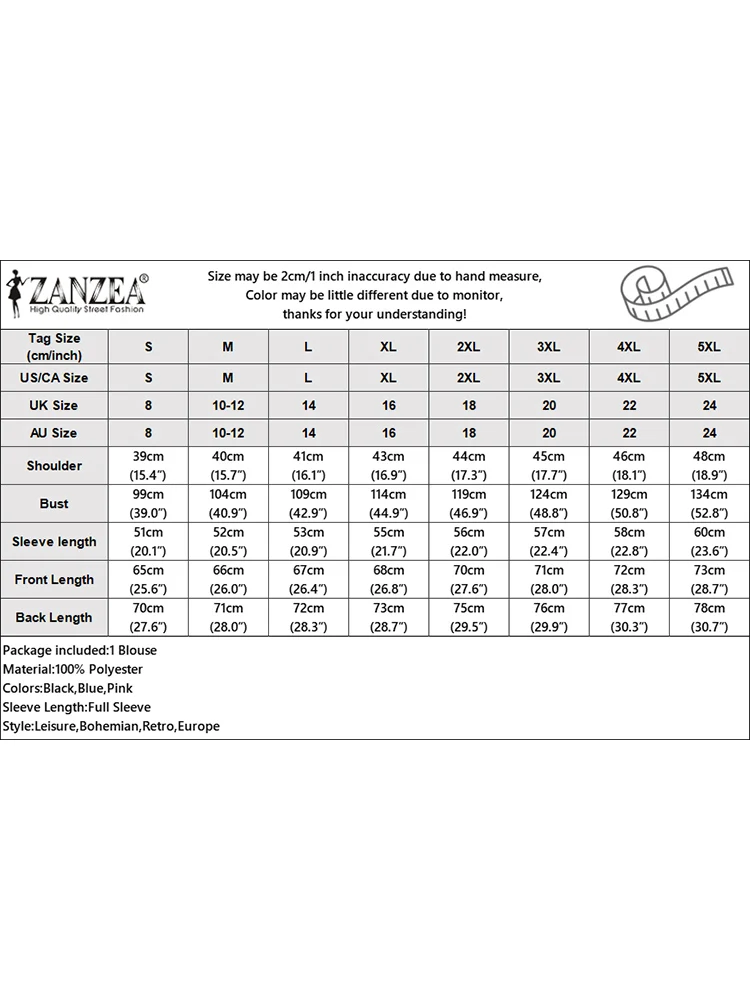 ZANZEA®
High Quality Street Fashion

Size may be 2cm/1 inch inaccuracy due to hand measure,
Color may be little different due to monitor,
thanks for your understanding!

| Tag Size (cm/inch) | S | M | L | XL | 2XL | 3XL | 4XL | 5XL |
|---|---|---|---|---|---|---|---|---|
| US/CA Size | S | M | L | XL | 2XL | 3XL | 4XL | 5XL |
| UK Size | 8 | 10-12 | 14 | 16 | 18 | 20 | 22 | 24 |
| AU Size | 8 | 10-12 | 14 | 16 | 18 | 20 | 22 | 24 |
| Shoulder | 39cm (15.4") | 40cm (15.7") | 41cm (16.1") | 43cm (16.9") | 44cm (17.3") | 45cm (17.7") | 46cm (18.1") | 48cm (18.9") |
| Bust | 99cm (39.0") | 104cm (40.9") | 109cm (42.9") | 114cm (44.9") | 119cm (46.9") | 124cm (48.8") | 129cm (50.8") | 134cm (52.8") |
| Sleeve length | 51cm (20.1") | 52cm (20.5") | 53cm (20.9") | 55cm (21.7") | 56cm (22.0") | 57cm (22.4") | 58cm (22.8") | 60cm (23.6") |
| Front Length | 65cm (25.6") | 66cm (26.0") | 67cm (26.4") | 68cm (26.8") | 70cm (27.6") | 71cm (28.0") | 72cm (28.3") | 73cm (28.7") |
| Back Length | 70cm (27.6") | 71cm (28.0") | 72cm (28.3") | 73cm (28.7") | 75cm (29.5") | 76cm (29.9") | 77cm (30.3") | 78cm (30.7") |

Package included:1 Blouse
Material:100% Polyester
Colors:Black,Blue,Pink
Sleeve Length:Full Sleeve
Style:Leisure,Bohemian,Retro,Europe